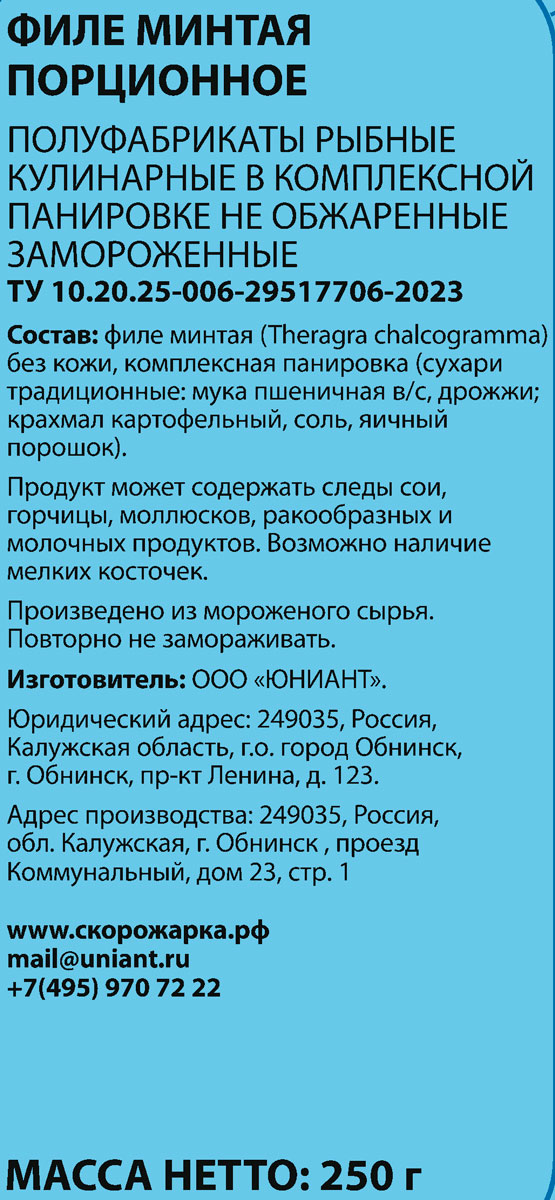 ФИЛЕ МИНТАЯ ПОРЦИОННОЕ

ПОЛУФАБРИКАТЫ РЫБНЫЕ КУЛИНАРНЫЕ В КОМПЛЕКСНОЙ ПАНИРОВКЕ НЕ ОБЖАРЕННЫЕ ЗАМОРОЖЕННЫЕ
ТУ 10.20.25-006-29517706-2023

Состав: филе минтая (Theragra chalcogramma) без кожи, комплексная панировка (сухари традиционные: мука пшеничная в/с, дрожжи; крахмал картофельный, соль, яичный порошок).

Продукт может содержать следы сои, горчицы, моллюсков, ракообразных и молочных продуктов. Возможно наличие мелких косточек.

Произведено из мороженого сырья. Повторно не замораживать.

Изготовитель: ООО «ЮНИАНТ».

Юридический адрес: 249035, Россия, Калужская область, г.о. город Обнинск, г. Обнинск, пр-кт Ленина, д. 123.

Адрес производства: 249035, Россия, обл. Калужская, г. Обнинск , проезд Коммунальный, дом 23, стр. 1

www.скорожарка.рф
mail@uniant.ru
+7(495) 970 72 22

МАССА НЕТТО: 250 г